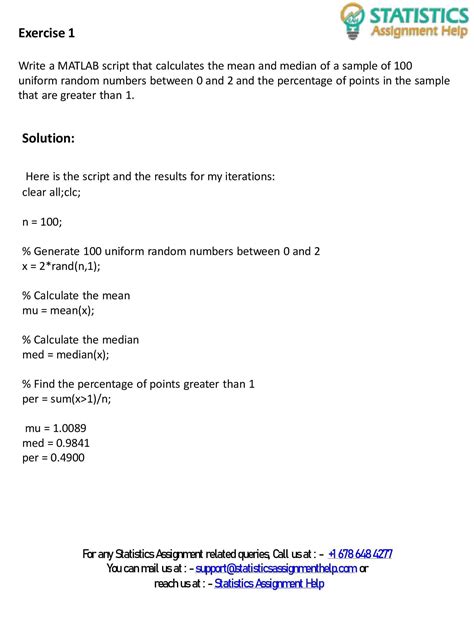 STATISTICS
Assignment Help

Exercise 1

Write a MATLAB script that calculates the mean and median of a sample of 100 uniform random numbers between 0 and 2 and the percentage of points in the sample that are greater than 1.

Solution:

Here is the script and the results for my iterations:
clear all;clc;

n = 100;

% Generate 100 uniform random numbers between 0 and 2
x = 2*rand(n,1);

% Calculate the mean
mu = mean(x);

% Calculate the median
med = median(x);

% Find the percentage of points greater than 1
per = sum(x>1)/n;

mu = 1.0089
med = 0.9841
per = 0.4900

For any Statistics Assignment related queries, Call us at : - +1 678 648 4277
You can mail us at : - support@statisticsassignmenthelp.com or
reach us at : - Statistics Assignment Help